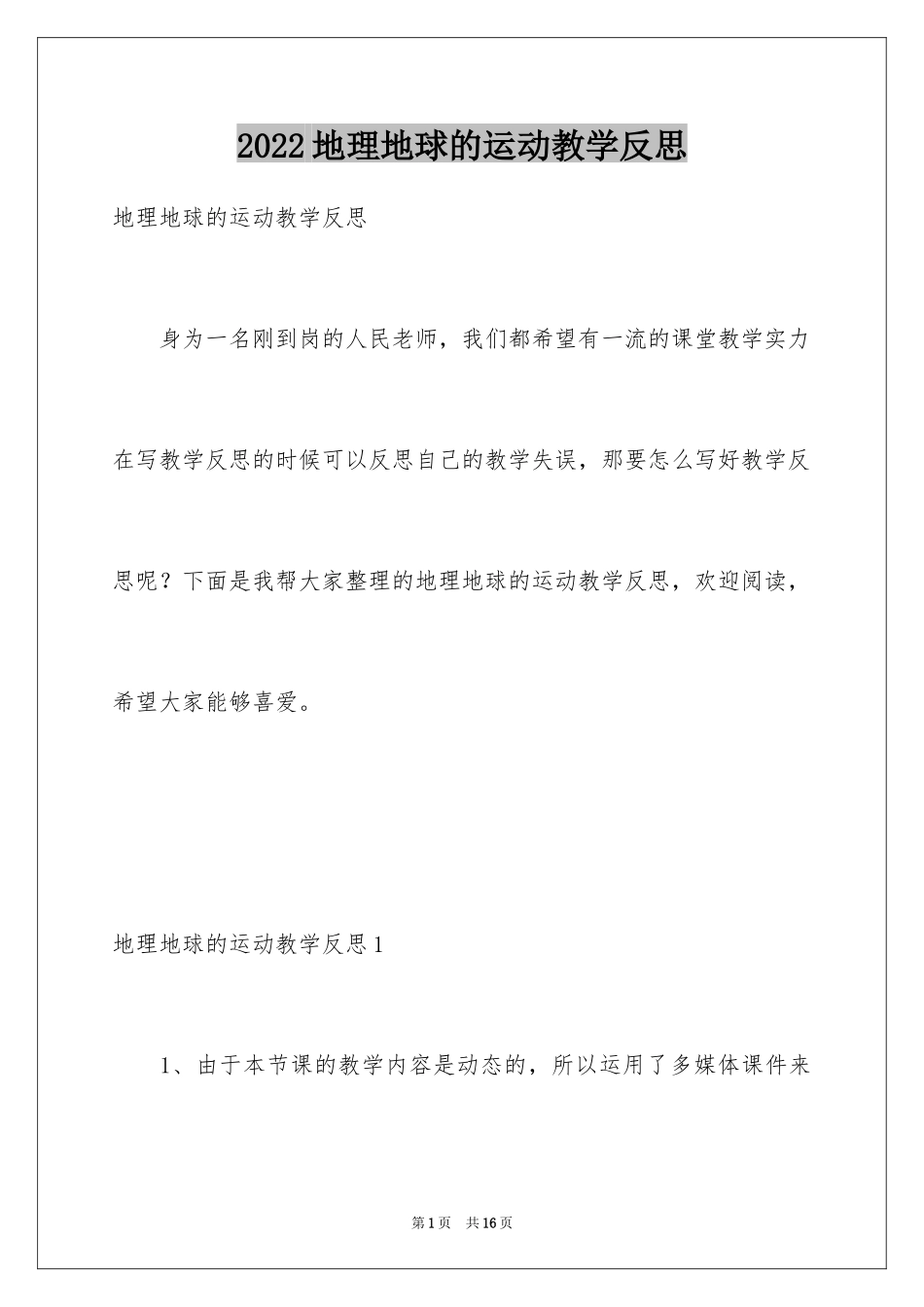 2022地理地球的运动教学反思

地理地球的运动教学反思

身为一名刚到岗的人民老师，我们都希望有一流的课堂教学实力在写教学反思的时候可以反思自己的教学失误，那要怎么写好教学反思呢？下面是我帮大家整理的地理地球的运动教学反思，欢迎阅读，希望大家能够喜爱。

地理地球的运动教学反思1

1、由于本节课的教学内容是动态的，所以运用了多媒体课件来

第1页 共16页